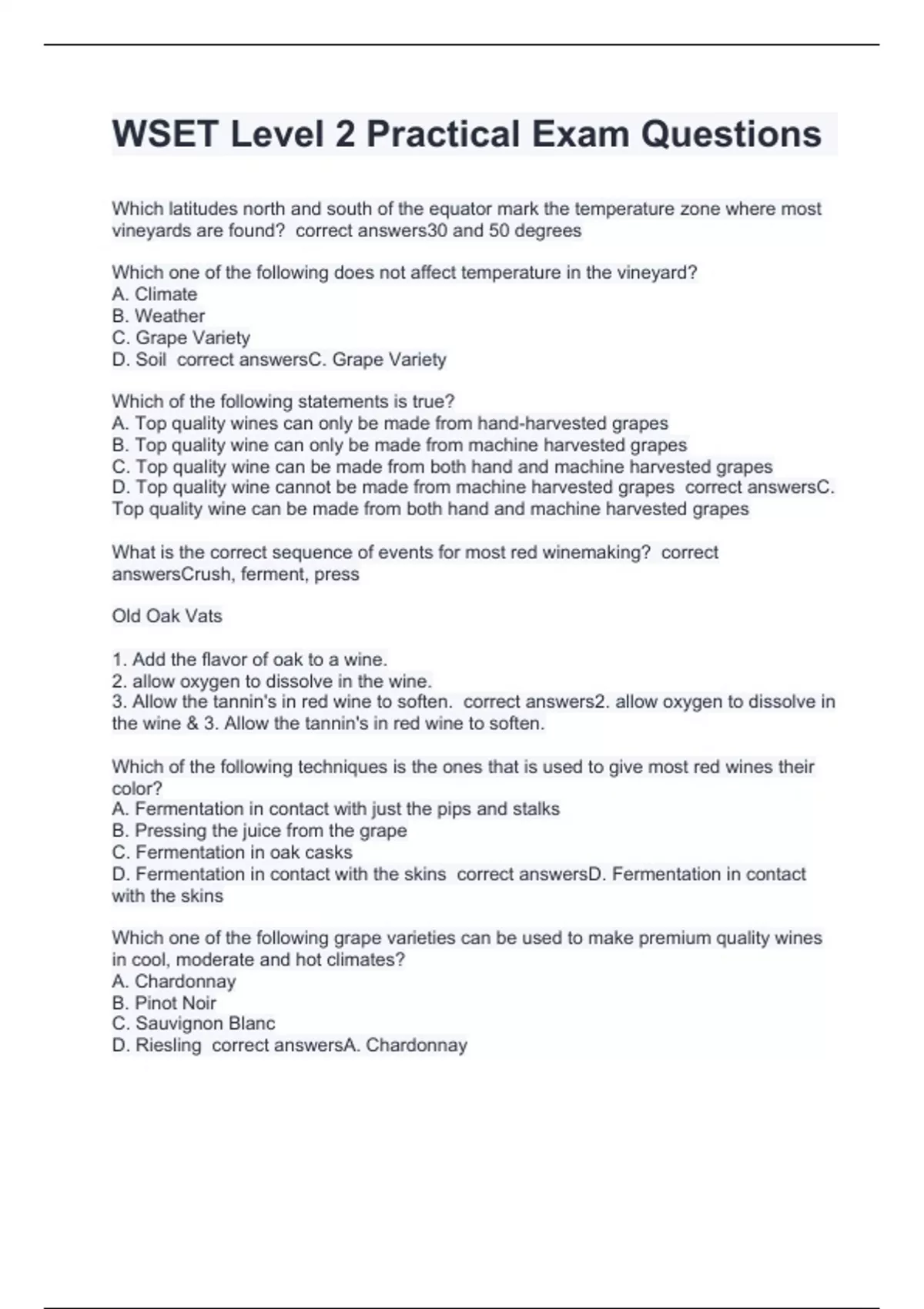 WSET Level 2 Practical Exam Questions

Which latitudes north and south of the equator mark the temperature zone where most vineyards are found?  correct answers30 and 50 degrees

Which one of the following does not affect temperature in the vineyard?
A. Climate
B. Weather
C. Grape Variety
D. Soil  correct answersC. Grape Variety

Which of the following statements is true?
A. Top quality wines can only be made from hand-harvested grapes
B. Top quality wine can only be made from machine harvested grapes
C. Top quality wine can be made from both hand and machine harvested grapes
D. Top quality wine cannot be made from machine harvested grapes  correct answersC. Top quality wine can be made from both hand and machine harvested grapes

What is the correct sequence of events for most red winemaking?  correct answersCrush, ferment, press

Old Oak Vats

1. Add the flavor of oak to a wine.
2. allow oxygen to dissolve in the wine.
3. Allow the tannin's in red wine to soften.  correct answers2. allow oxygen to dissolve in the wine & 3. Allow the tannin's in red wine to soften.

Which of the following techniques is the ones that is used to give most red wines their color?
A. Fermentation in contact with just the pips and stalks
B. Pressing the juice from the grape
C. Fermentation in oak casks
D. Fermentation in contact with the skins  correct answersD. Fermentation in contact with the skins

Which one of the following grape varieties can be used to make premium quality wines in cool, moderate and hot climates?
A. Chardonnay
B. Pinot Noir
C. Sauvignon Blanc
D. Riesling  correct answersA. Chardonnay